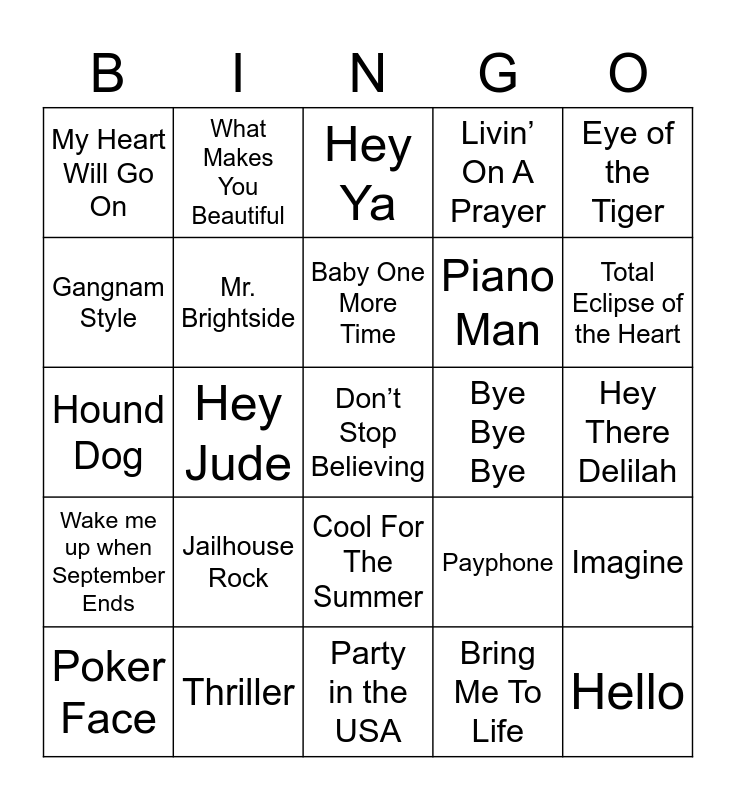 | B | I | N | G | O |
|---|---|---|---|---|
| My Heart Will Go On | What Makes You Beautiful | Hey Ya | Livin' On A Prayer | Eye of the Tiger |
| Gangnam Style | Mr. Brightside | Baby One More Time | Piano Man | Total Eclipse of the Heart |
| Hound Dog | Hey Jude | Don't Stop Believing | Bye Bye Bye | Hey There Delilah |
| Wake me up when September Ends | Jailhouse Rock | Cool For The Summer | Payphone | Imagine |
| Poker Face | Thriller | Party in the USA | Bring Me To Life | Hello |